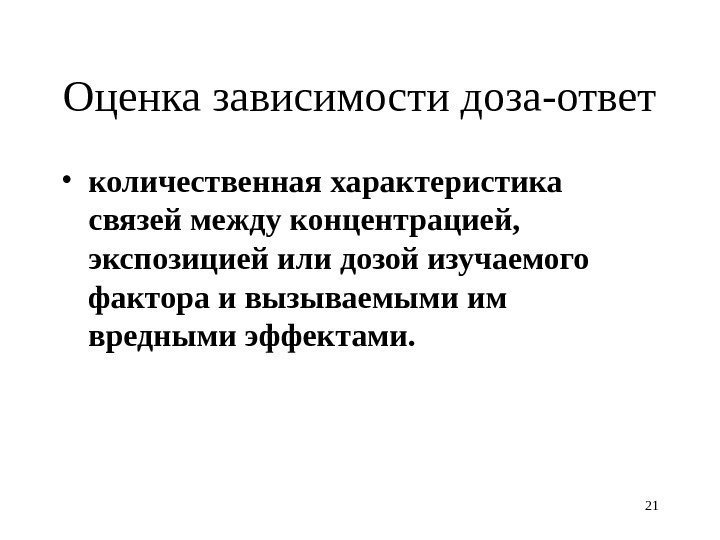 Оценка зависимости доза-ответ

• количественная характеристика связей между концентрацией, экспозицией или дозой изучаемого фактора и вызываемыми им вредными эффектами.

21